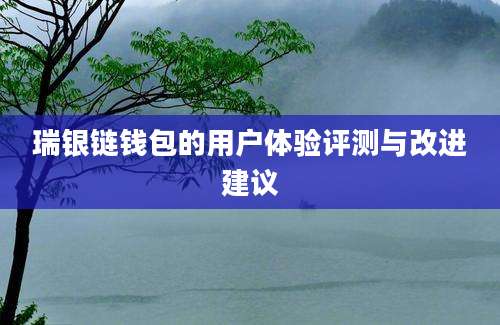 瑞银链钱包的用户体验评测与改进建议